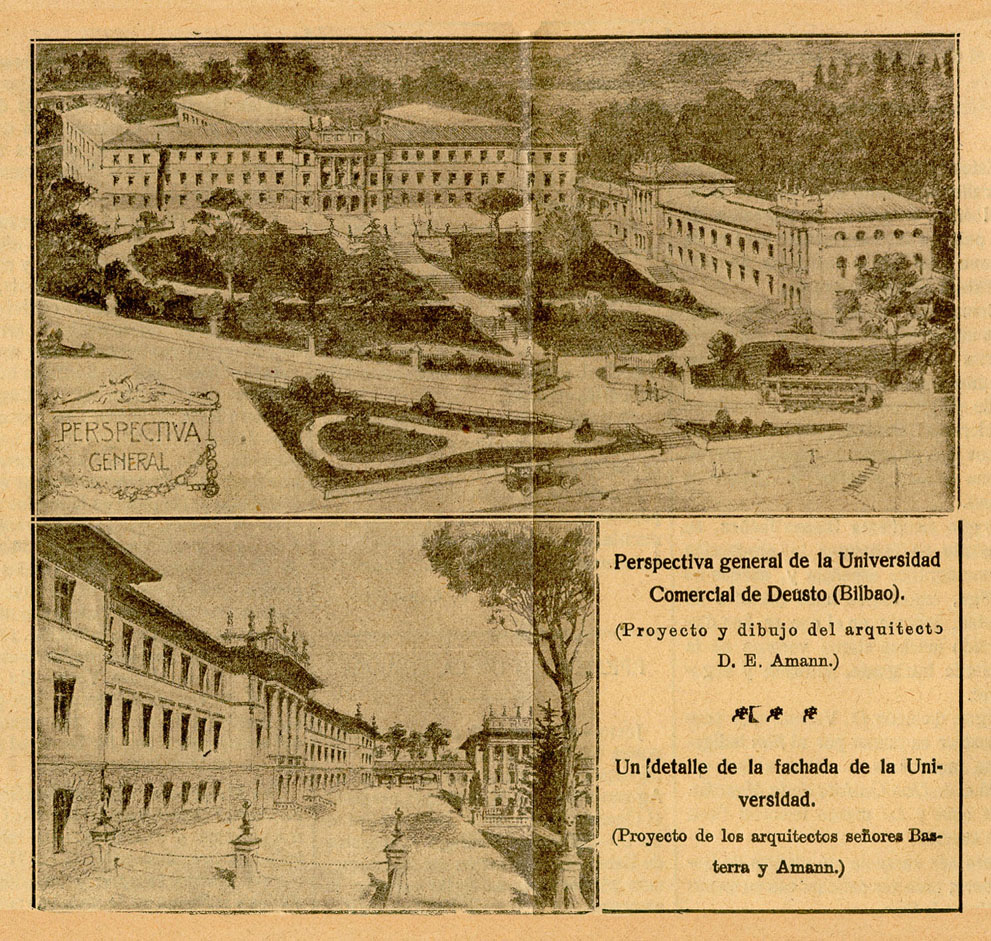 PERSPECTIVA GENERAL

Perspectiva general de la Universidad Comercial de Deusto (Bilbao).

(Proyecto y dibujo del arquitecto D. E. Amann.)

Un detalle de la fachada de la Universidad.

(Proyecto de los arquitectos señores Basterra y Amann.)